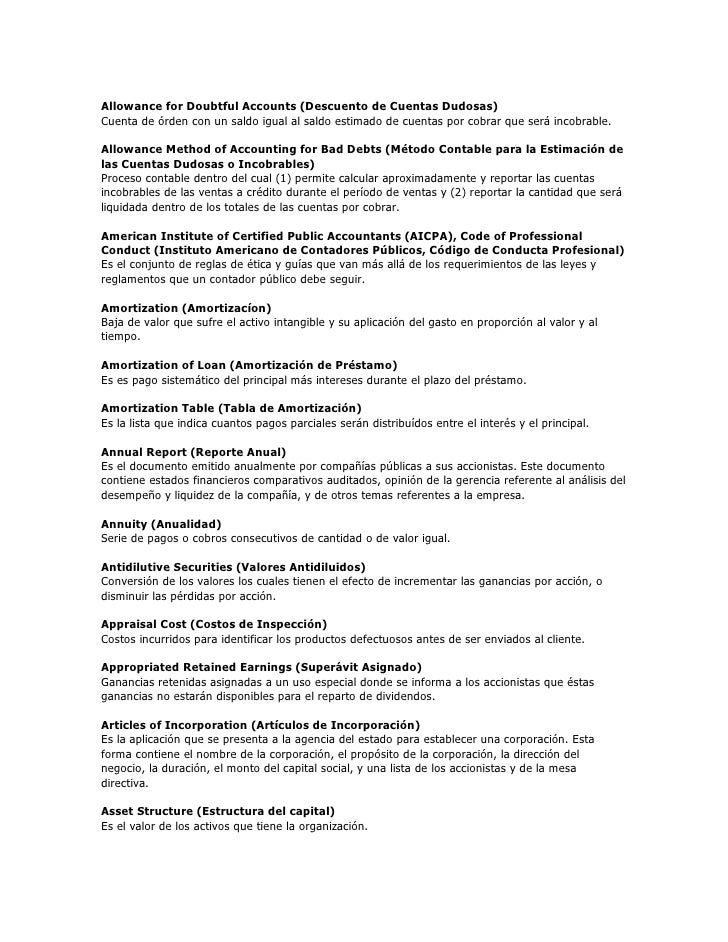 Allowance for Doubtful Accounts (Descuento de Cuentas Dudosas)
Cuenta de órden con un saldo igual al saldo estimado de cuentas por cobrar que será incobrable.

Allowance Method of Accounting for Bad Debts (Método Contable para la Estimación de las Cuentas Dudosas o Incobrables)
Proceso contable dentro del cual (1) permite calcular aproximadamente y reportar las cuentas incobrables de las ventas a crédito durante el período de ventas y (2) reportar la cantidad que será liquidada dentro de los totales de las cuentas por cobrar.

American Institute of Certified Public Accountants (AICPA), Code of Professional Conduct (Instituto Americano de Contadores Públicos, Código de Conducta Profesional)
Es el conjunto de reglas de ética y guías que van más allá de los requerimientos de las leyes y reglamentos que un contador público debe seguir.

Amortization (Amortizacíon)
Baja de valor que sufre el activo intangible y su aplicación del gasto en proporción al valor y al tiempo.

Amortization of Loan (Amortización de Préstamo)
Es es pago sistemático del principal más intereses durante el plazo del préstamo.

Amortization Table (Tabla de Amortización)
Es la lista que indica cuantos pagos parciales serán distribuídos entre el interés y el principal.

Annual Report (Reporte Anual)
Es el documento emitido anualmente por compañías públicas a sus accionistas. Este documento contiene estados financieros comparativos auditados, opinión de la gerencia referente al análisis del desempeño y liquidez de la compañía, y de otros temas referentes a la empresa.

Annuity (Anualidad)
Serie de pagos o cobros consecutivos de cantidad o de valor igual.

Antidilutive Securities (Valores Antidiluidos)
Conversión de los valores los cuales tienen el efecto de incrementar las ganancias por acción, o disminuir las pérdidas por acción.

Appraisal Cost (Costos de Inspección)
Costos incurridos para identificar los productos defectuosos antes de ser enviados al cliente.

Appropriated Retained Earnings (Superávit Asignado)
Ganancias retenidas asignadas a un uso especial donde se informa a los accionistas que éstas ganancias no estarán disponibles para el reparto de dividendos.

Articles of Incorporation (Artículos de Incorporación)
Es la aplicación que se presenta a la agencia del estado para establecer una corporación. Esta forma contiene el nombre de la corporación, el propósito de la corporación, la dirección del negocio, la duración, el monto del capital social, y una lista de los accionistas y de la mesa directiva.

Asset Structure (Estructura del capital)
Es el valor de los activos que tiene la organización.